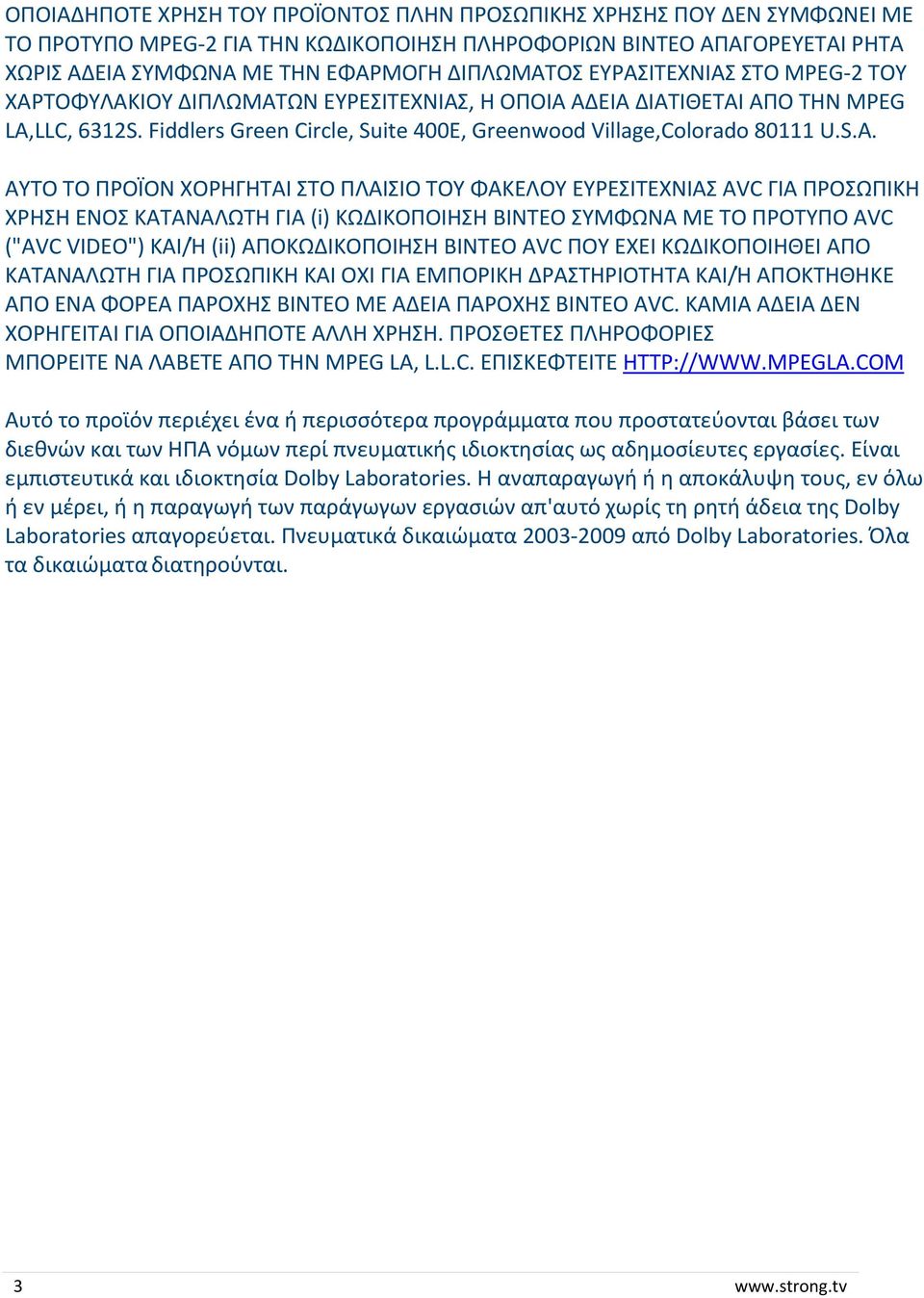 ΟΠΟΙΑΔΗΠΟΤΕ ΧΡΗΣΗ ΤΟΥ ΠΡΟΪΟΝΤΟΣ ΠΛΗΝ ΠΡΟΣΩΠΙΚΗΣ ΧΡΗΣΗΣ ΠΟΥ ΔΕΝ ΣΥΜΦΩΝΕΙ ΜΕ ΤΟ ΠΡΟΤΥΠΟ MPEG-2 ΓΙΑ ΤΗΝ ΚΩΔΙΚΟΠΟΙΗΣΗ ΠΛΗΡΟΦΟΡΙΩΝ ΒΙΝΤΕΟ ΑΠΑΓΟΡΕΥΕΤΑΙ ΡΗΤΑ ΧΩΡΙΣ ΑΔΕΙΑ ΣΥΜΦΩΝΑ ΜΕ ΤΗΝ ΕΦΑΡΜΟΓΗ ΔΙΠΛΩΜΑΤΟΣ ΕΥΡΑΣΙΤΕΧΝΙΑΣ ΣΤΟ MPEG-2 ΤΟΥ ΧΑΡΤΟΦΥΛΑΚΙΟΥ ΔΙΠΛΩΜΑΤΩΝ ΕΥΡΕΣΙΤΕΧΝΙΑΣ, Η ΟΠΟΙΑ ΑΔΕΙΑ ΔΙΑΤΙΘΕΤΑΙ ΑΠΟ ΤΗΝ MPEG LA,LLC, 6312S. Fiddlers Green Circle, Suite 400E, Greenwood Village,Colorado 80111 U.S.A.

ΑΥΤΟ ΤΟ ΠΡΟΪΟΝ ΧΟΡΗΓΗΤΑΙ ΣΤΟ ΠΛΑΙΣΙΟ ΤΟΥ ΦΑΚΕΛΟΥ ΕΥΡΕΣΙΤΕΧΝΙΑΣ AVC ΓΙΑ ΠΡΟΣΩΠΙΚΗ ΧΡΗΣΗ ΕΝΟΣ ΚΑΤΑΝΑΛΩΤΗ ΓΙΑ (i) ΚΩΔΙΚΟΠΟΙΗΣΗ ΒΙΝΤΕΟ ΣΥΜΦΩΝΑ ΜΕ ΤΟ ΠΡΟΤΥΠΟ AVC ("AVC VIDEO") ΚΑΙ/Η (ii) ΑΠΟΚΩΔΙΚΟΠΟΙΗΣΗ ΒΙΝΤΕΟ AVC ΠΟΥ ΕΧΕΙ ΚΩΔΙΚΟΠΟΙΗΘΕΙ ΑΠΟ ΚΑΤΑΝΑΛΩΤΗ ΓΙΑ ΠΡΟΣΩΠΙΚΗ ΚΑΙ ΟΧΙ ΓΙΑ ΕΜΠΟΡΙΚΗ ΔΡΑΣΤΗΡΙΟΤΗΤΑ ΚΑΙ/Η ΑΠΟΚΤΗΘΗΚΕ ΑΠΟ ΕΝΑ ΦΟΡΕΑ ΠΑΡΟΧΗΣ ΒΙΝΤΕΟ ΜΕ ΑΔΕΙΑ ΠΑΡΟΧΗΣ ΒΙΝΤΕΟ AVC. ΚΑΜΙΑ ΑΔΕΙΑ ΔΕΝ ΧΟΡΗΓΕΙΤΑΙ ΓΙΑ ΟΠΟΙΑΔΗΠΟΤΕ ΑΛΛΗ ΧΡΗΣΗ. ΠΡΟΣΘΕΤΕΣ ΠΛΗΡΟΦΟΡΙΕΣ ΜΠΟΡΕΙΤΕ ΝΑ ΛΑΒΕΤΕ ΑΠΟ ΤΗΝ MPEG LA, L.L.C. ΕΠΙΣΚΕΦΤΕΙΤΕ HTTP://WWW.MPEGLA.COM

Αυτό το προϊόν περιέχει ένα ή περισσότερα προγράμματα που προστατεύονται βάσει των διεθνών και των ΗΠΑ νόμων περί πνευματικής ιδιοκτησίας ως αδημοσίευτες εργασίες. Είναι εμπιστευτικά και ιδιοκτησία Dolby Laboratories. Η αναπαραγωγή ή η αποκάλυψη τους, εν όλω ή εν μέρει, ή η παραγωγή των παράγωγων εργασιών απ'αυτό χωρίς τη ρητή άδεια της Dolby Laboratories απαγορεύεται. Πνευματικά δικαιώματα 2003-2009 από Dolby Laboratories. Όλα τα δικαιώματα διατηρούνται.

3 www.strong.tv